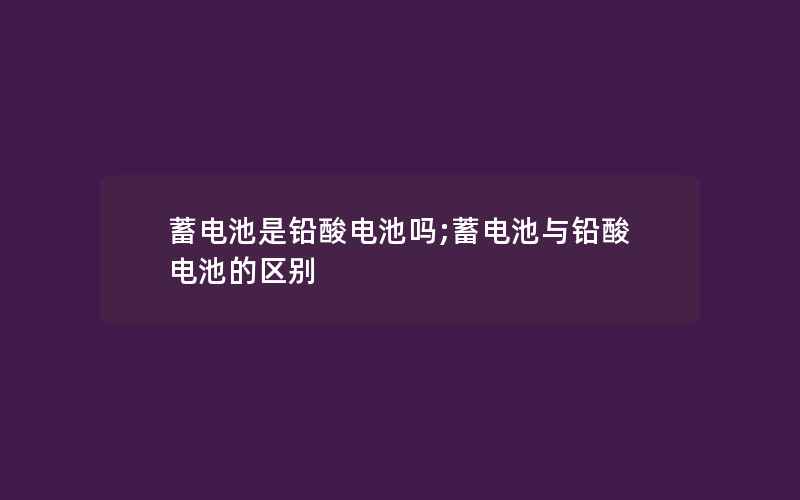 蓄电池是铅酸电池吗;蓄电池与铅酸电池的区别